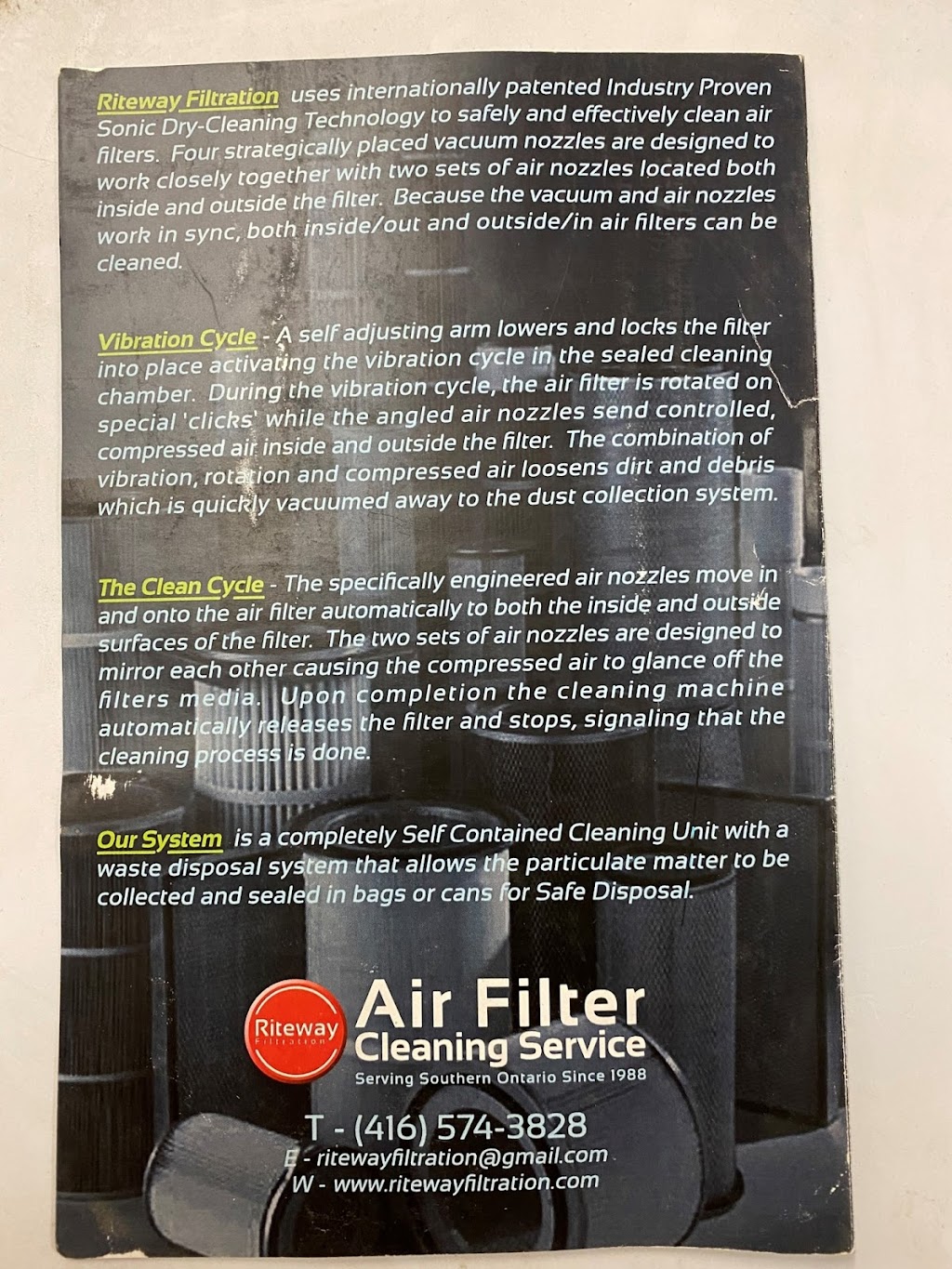 Riteway Filtration uses internationally patented Industry Proven Sonic Dry-Cleaning Technology to safely and effectively clean air filters. Four strategically placed vacuum nozzles are designed to work closely together with two sets of air nozzles located both inside and outside the filter. Because the vacuum and air nozzles work in sync, both inside/out and outside/in air filters can be cleaned.

Vibration Cycle - A self adjusting arm lowers and locks the filter into place activating the vibration cycle in the sealed cleaning chamber. During the vibration cycle, the air filter is rotated on special 'clicks' while the angled air nozzles send controlled, compressed air inside and outside the filter. The combination of vibration, rotation and compressed air loosens dirt and debris which is quickly vacuumed away to the dust collection system.

The Clean Cycle - The specifically engineered air nozzles move in and onto the air filter automatically to both the inside and outside surfaces of the filter. The two sets of air nozzles are designed to mirror each other causing the compressed air to glance off the filters media. Upon completion the cleaning machine automatically releases the filter and stops, signaling that the cleaning process is done.

Our System is a completely Self Contained Cleaning Unit with a waste disposal system that allows the particulate matter to be collected and sealed in bags or cans for Safe Disposal.

Riteway
Filtration

Air Filter
Cleaning Service
Serving Southern Ontario Since 1988

T - (416) 574-3828
E - ritewayfiltration@gmail.com
W - www.ritewayfiltration.com